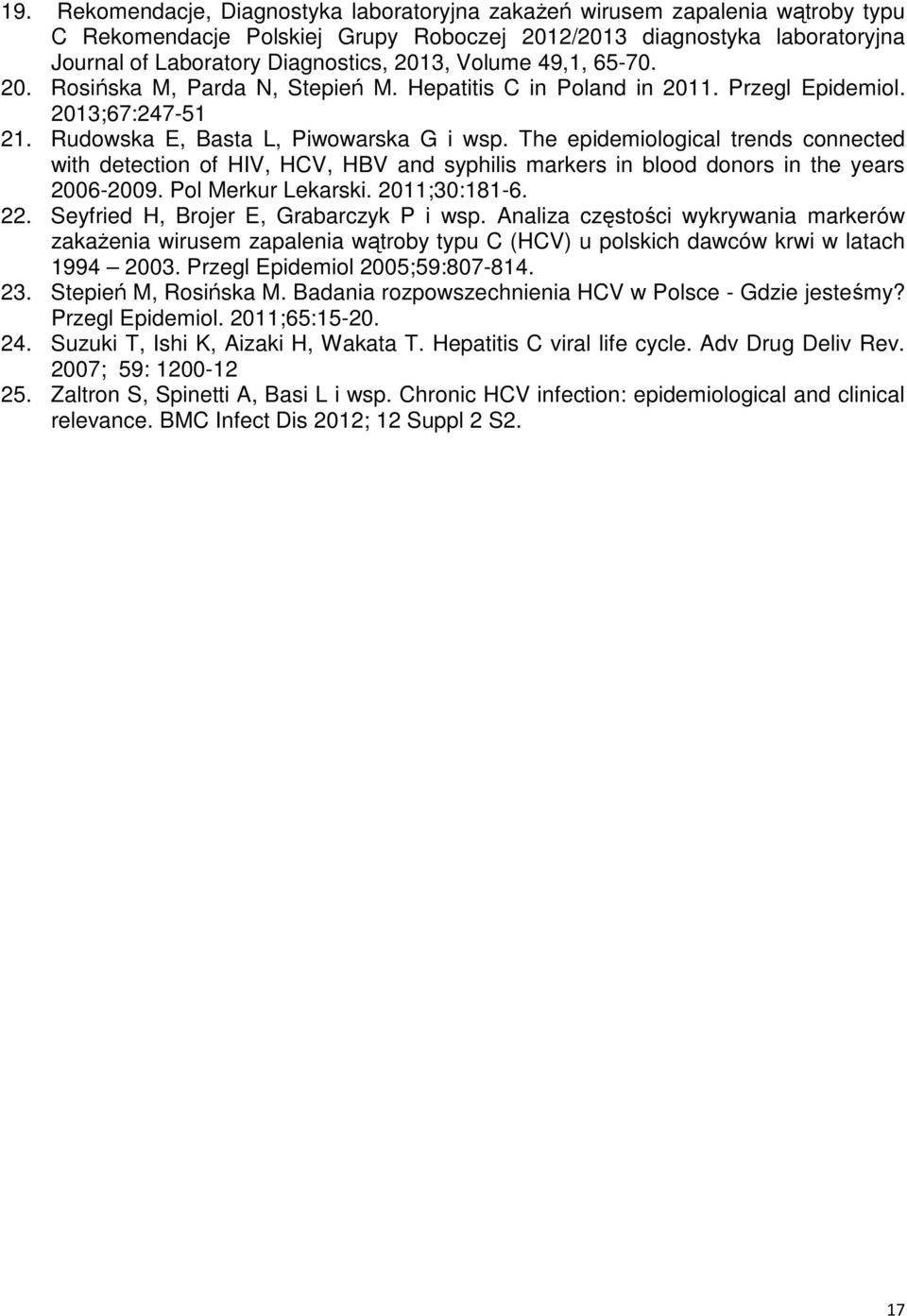 19. Rekomendacje, Diagnostyka laboratoryjna zakażeń wirusem zapalenia wątroby typu C Rekomendacje Polskiej Grupy Roboczej 2012/2013 diagnostyka laboratoryjna Journal of Laboratory Diagnostics, 2013, Volume 49,1, 65-70.
20. Rosińska M, Parda N, Stepień M. Hepatitis C in Poland in 2011. Przegl Epidemiol. 2013;67:247-51
21. Rudowska E, Basta L, Piwowarska G i wsp. The epidemiological trends connected with detection of HIV, HCV, HBV and syphilis markers in blood donors in the years 2006-2009. Pol Merkur Lekarski. 2011;30:181-6.
22. Seyfried H, Brojer E, Grabarczyk P i wsp. Analiza częstości wykrywania markerów zakażenia wirusem zapalenia wątroby typu C (HCV) u polskich dawców krwi w latach 1994 – 2003. Przegl Epidemiol 2005;59:807-814.
23. Stepień M, Rosińska M. Badania rozpowszechnienia HCV w Polsce - Gdzie jesteśmy? Przegl Epidemiol. 2011;65:15-20.
24. Suzuki T, Ishi K, Aizaki H, Wakata T. Hepatitis C viral life cycle. Adv Drug Deliv Rev. 2007; 59: 1200-12
25. Zaltron S, Spinetti A, Basi L i wsp. Chronic HCV infection: epidemiological and clinical relevance. BMC Infect Dis 2012; 12 Suppl 2 S2.

17